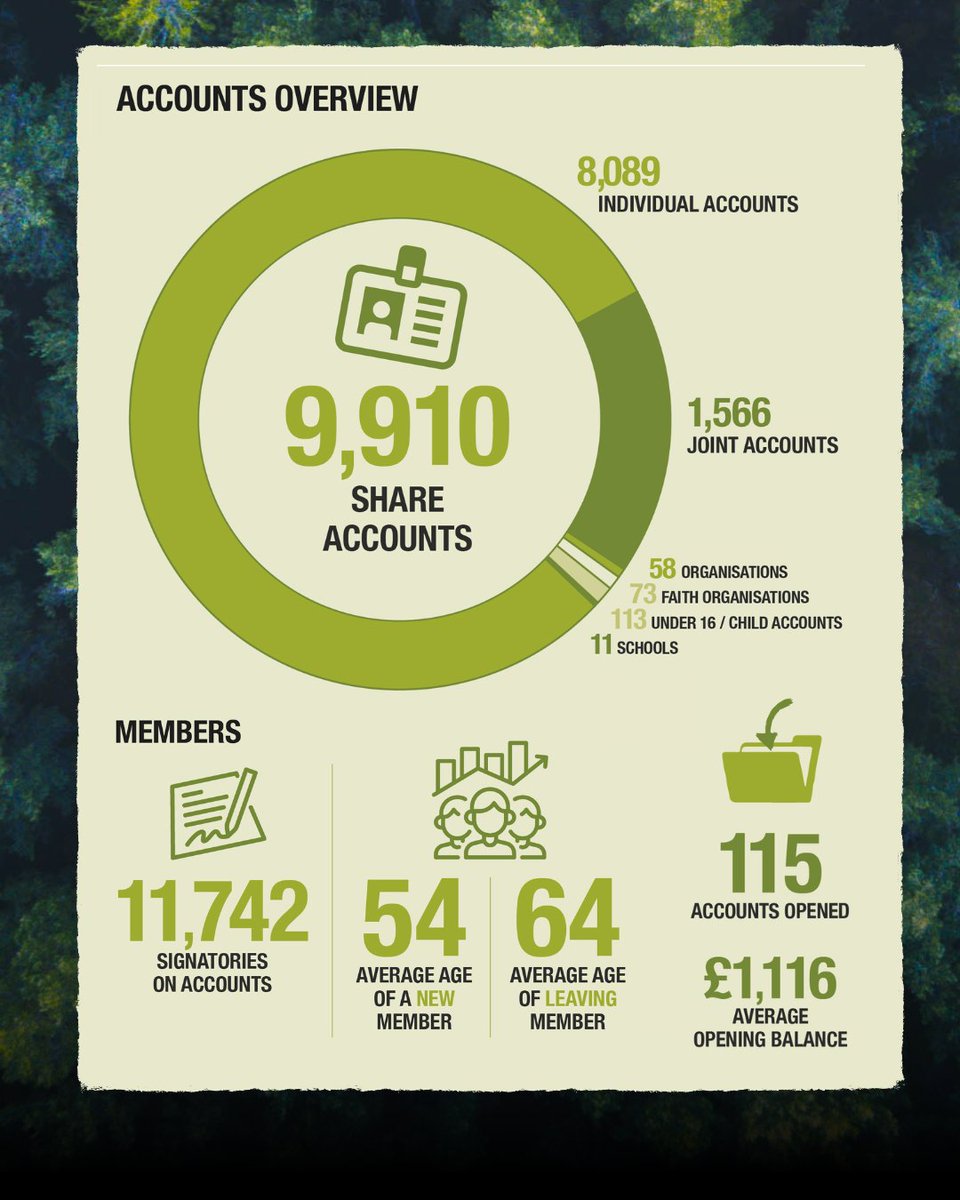 ACCOUNTS OVERVIEW

8,089
INDIVIDUAL ACCOUNTS

9,910
SHARE ACCOUNTS

1,566
JOINT ACCOUNTS

58 ORGANISATIONS
73 FAITH ORGANISATIONS
113 UNDER 16 / CHILD ACCOUNTS
11 SCHOOLS

MEMBERS

11,742
SIGNATORIES ON ACCOUNTS

54
AVERAGE AGE OF A NEW MEMBER

64
AVERAGE AGE OF LEAVING MEMBER

115
ACCOUNTS OPENED

£1,116
AVERAGE OPENING BALANCE